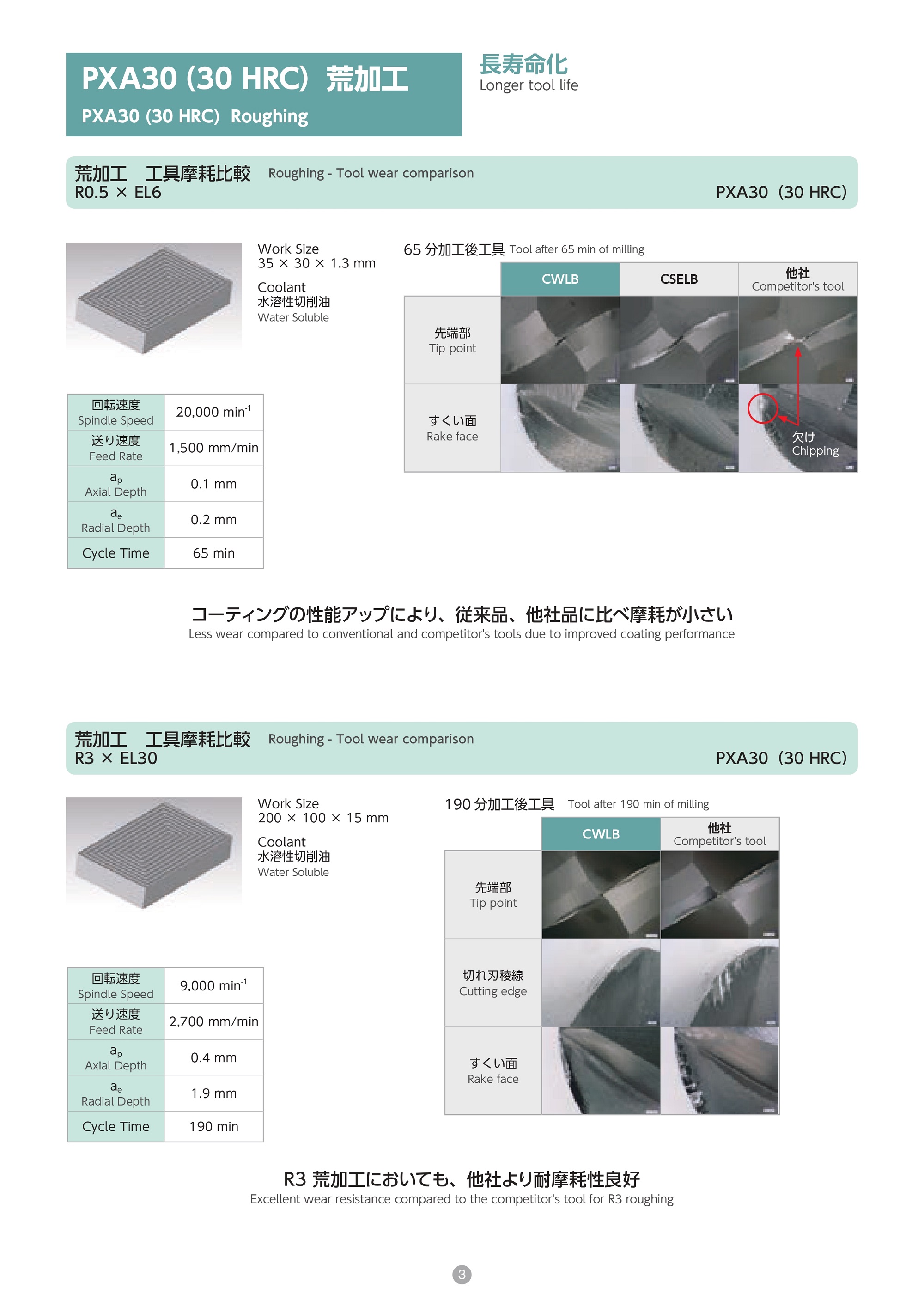 PXA30 (30 HRC) 荒加工
PXA30 (30 HRC) Roughing

長寿命化
Longer tool life

荒加工　工具摩耗比較　Roughing - Tool wear comparison
R0.5 × EL6
PXA30 (30 HRC)

Work Size
35 × 30 × 1.3 mm

Coolant
水溶性切削油
Water Soluble

| 回転速度 Spindle Speed | 20,000 $min^{-1}$ |
|---|---|
| 送り速度 Feed Rate | 1,500 mm/min |
| $a_p$ Axial Depth | 0.1 mm |
| $a_e$ Radial Depth | 0.2 mm |
| Cycle Time | 65 min |

65 分加工後工具 Tool after 65 min of milling

| | CWLB | CSELB | 他社 Competitor's tool |
|---|---|---|---|
| 先端部 Tip point | | | |
| すくい面 Rake face | | | 欠け Chipping |

コーティングの性能アップにより、従来品、他社品に比べ摩耗が小さい
Less wear compared to conventional and competitor's tools due to improved coating performance

荒加工　工具摩耗比較　Roughing - Tool wear comparison
R3 × EL30
PXA30 (30 HRC)

Work Size
200 × 100 × 15 mm

Coolant
水溶性切削油
Water Soluble

| 回転速度 Spindle Speed | 9,000 $min^{-1}$ |
|---|---|
| 送り速度 Feed Rate | 2,700 mm/min |
| $a_p$ Axial Depth | 0.4 mm |
| $a_e$ Radial Depth | 1.9 mm |
| Cycle Time | 190 min |

190 分加工後工具 Tool after 190 min of milling

| | CWLB | 他社 Competitor's tool |
|---|---|---|
| 先端部 Tip point | | |
| 切れ刃稜線 Cutting edge | | |
| すくい面 Rake face | | |

R3 荒加工においても、他社より耐摩耗性良好
Excellent wear resistance compared to the competitor's tool for R3 roughing

3